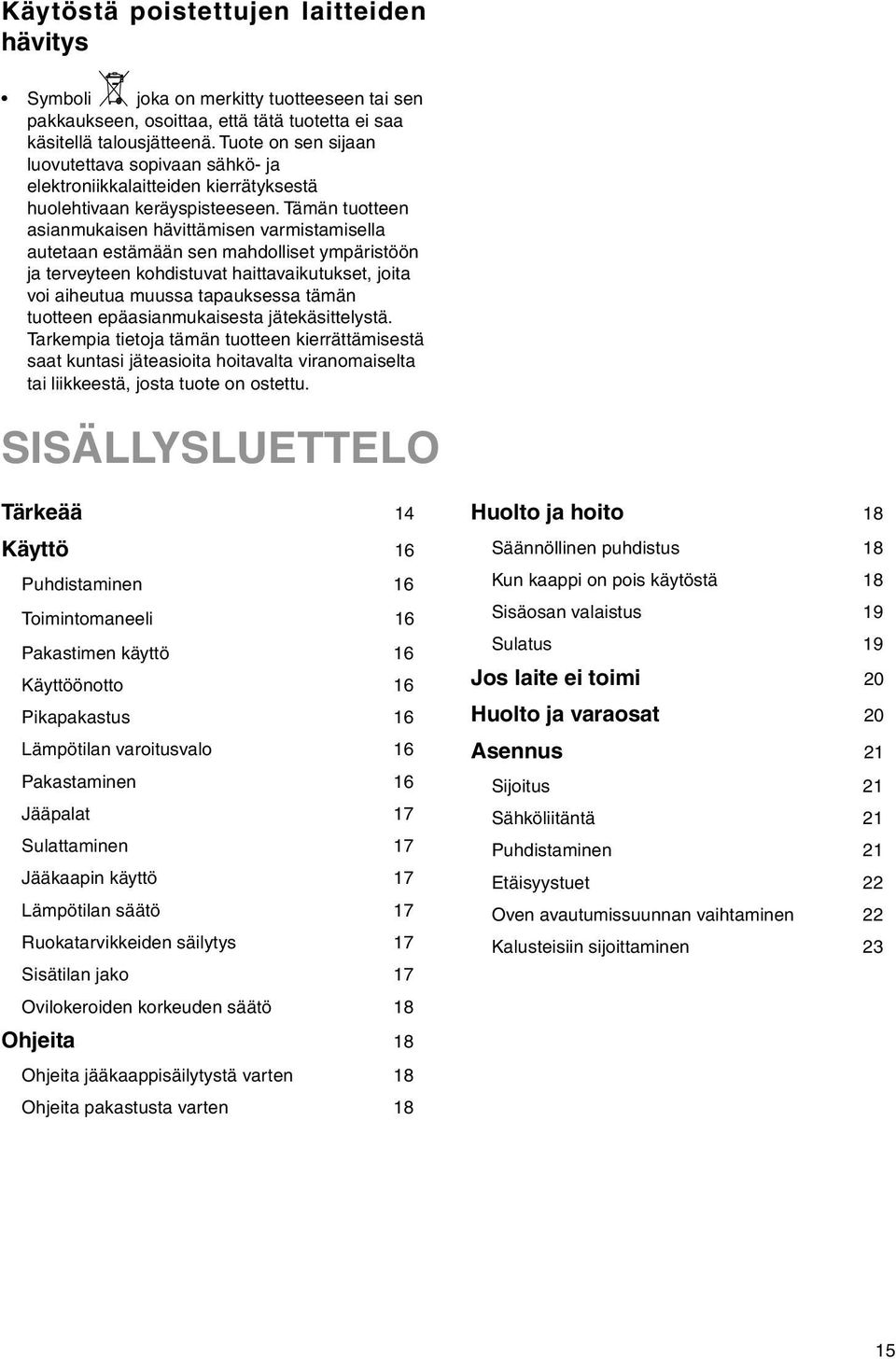 Käytöstä poistettujen laitteiden hävitys

• Symboli joka on merkitty tuotteeseen tai sen pakkaukseen, osoittaa, että tätä tuotetta ei saa käsitellä talousjätteenä. Tuote on sen sijaan luovutettava sopivaan sähkö- ja elektroniikkalaitteiden kierrätyksestä huolehtivaan keräyspisteeseen. Tämän tuotteen asianmukaisen hävittämisen varmistamisella autetaan estämään sen mahdolliset ympäristöön ja terveyteen kohdistuvat haittavaikutukset, joita voi aiheutua muussa tapauksessa tämän tuotteen epäasianmukaisesta jätekäsittelystä. Tarkempia tietoja tämän tuotteen kierrättämisestä saat kuntasi jäteasioita hoitavalta viranomaiselta tai liikkeestä, josta tuote on ostettu.

SISÄLLYSLUETTELO

Tärkeää 14
Käyttö 16
Puhdistaminen 16
Toimintomaneeli 16
Pakastimen käyttö 16
Käyttöönotto 16
Pikapakastus 16
Lämpötilan varoitusvalo 16
Pakastaminen 16
Jääpalat 17
Sulattaminen 17
Jääkaapin käyttö 17
Lämpötilan säätö 17
Ruokatarvikkeiden säilytys 17
Sisätilan jako 17
Ovilokeroiden korkeuden säätö 18
Ohjeita 18
Ohjeita jääkaappisäilytystä varten 18
Ohjeita pakastusta varten 18

Huolto ja hoito 18
Säännöllinen puhdistus 18
Kun kaappi on pois käytöstä 18
Sisäosan valaistus 19
Sulatus 19
Jos laite ei toimi 20
Huolto ja varaosat 20
Asennus 21
Sijoitus 21
Sähköliitäntä 21
Puhdistaminen 21
Etäisyystuet 22
Oven avautumissuunnan vaihtaminen 22
Kalusteisiin sijoittaminen 23

15